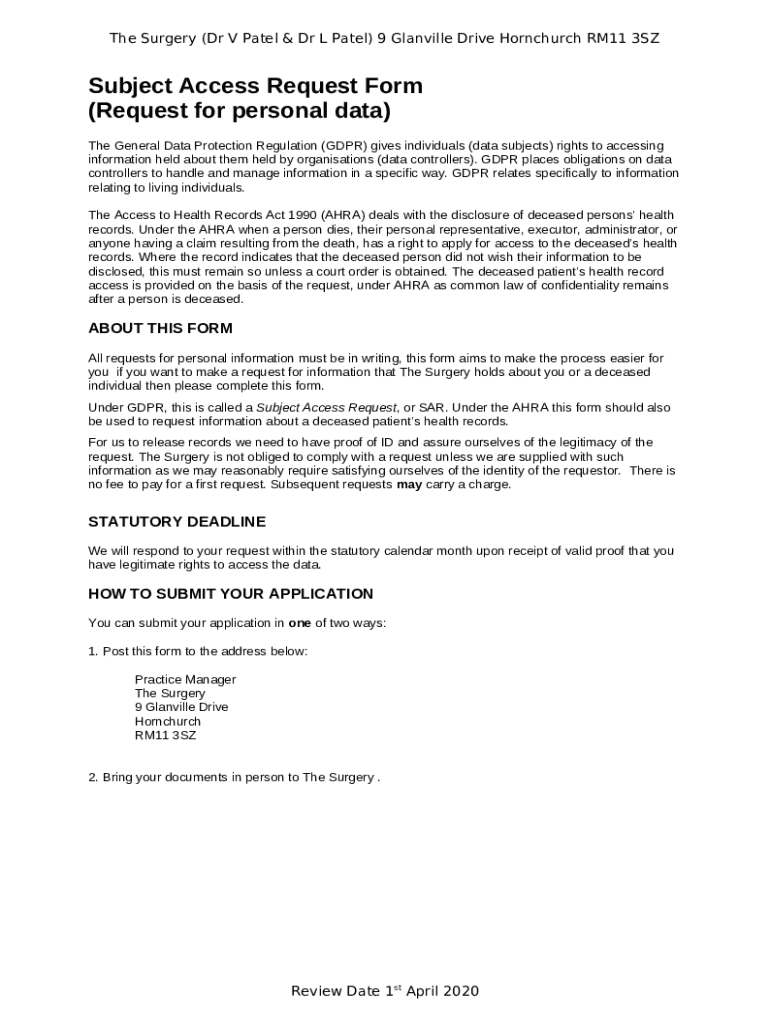 The Surgery (Dr V Patel & Dr L Patel) 9 Glanville Drive Hornchurch RM11 3SZ

Subject Access Request Form
(Request for personal data)

The General Data Protection Regulation (GDPR) gives individuals (data subjects) rights to accessing information held about them held by organisations (data controllers). GDPR places obligations on data controllers to handle and manage information in a specific way. GDPR relates specifically to information relating to living individuals.

The Access to Health Records Act 1990 (AHRA) deals with the disclosure of deceased persons' health records. Under the AHRA when a person dies, their personal representative, executor, administrator, or anyone having a claim resulting from the death, has a right to apply for access to the deceased's health records. Where the record indicates that the deceased person did not wish their information to be disclosed, this must remain so unless a court order is obtained. The deceased patient's health record access is provided on the basis of the request, under AHRA as common law of confidentiality remains after a person is deceased.

ABOUT THIS FORM

All requests for personal information must be in writing, this form aims to make the process easier for you if you want to make a request for information that The Surgery holds about you or a deceased individual then please complete this form.

Under GDPR, this is called a Subject Access Request, or SAR. Under the AHRA this form should also be used to request information about a deceased patient's health records.

For us to release records we need to have proof of ID and assure ourselves of the legitimacy of the request. The Surgery is not obliged to comply with a request unless we are supplied with such information as we may reasonably require satisfying ourselves of the identity of the requestor. There is no fee to pay for a first request. Subsequent requests may carry a charge.

STATUTORY DEADLINE

We will respond to your request within the statutory calendar month upon receipt of valid proof that you have legitimate rights to access the data.

HOW TO SUBMIT YOUR APPLICATION

You can submit your application in one of two ways:

1. Post this form to the address below:

Practice Manager
The Surgery
9 Glanville Drive
Hornchurch
RM11 3SZ

2. Bring your documents in person to The Surgery .

Review Date 1$^{st}$ April 2020